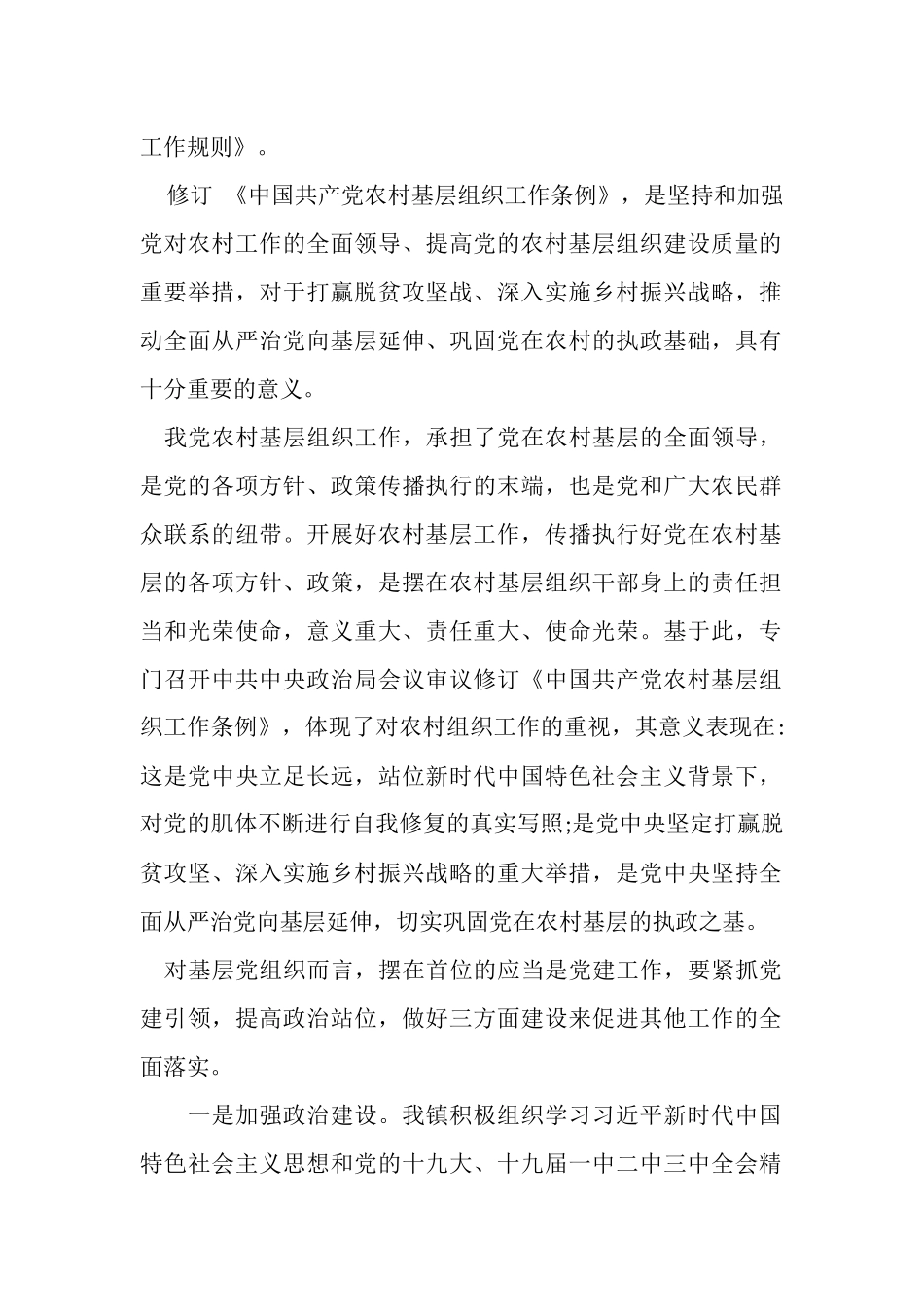 工作规则》。

修订 《中国共产党农村基层组织工作条例》，是坚持和加强党对农村工作的全面领导、提高党的农村基层组织建设质量的重要举措，对于打赢脱贫攻坚战、深入实施乡村振兴战略，推动全面从严治党向基层延伸、巩固党在农村的执政基础，具有十分重要的意义。

我党农村基层组织工作，承担了党在农村基层的全面领导，是党的各项方针、政策传播执行的末端，也是党和广大农民群众联系的纽带。开展好农村基层工作，传播执行好党在农村基层的各项方针、政策，是摆在农村基层组织干部身上的责任担当和光荣使命，意义重大、责任重大、使命光荣。基于此，专门召开中共中央政治局会议审议修订《中国共产党农村基层组织工作条例》，体现了对农村组织工作的重视，其意义表现在:这是党中央立足长远，站位新时代中国特色社会主义背景下，对党的肌体不断进行自我修复的真实写照;是党中央坚定打赢脱贫攻坚、深入实施乡村振兴战略的重大举措，是党中央坚持全面从严治党向基层延伸，切实巩固党在农村基层的执政之基。

对基层党组织而言，摆在首位的应当是党建工作，要紧抓党建引领，提高政治站位，做好三方面建设来促进其他工作的全面落实。

一是加强政治建设。我镇积极组织学习习近平新时代中国特色社会主义思想和党的十九大、十九届一中二中三中全会精